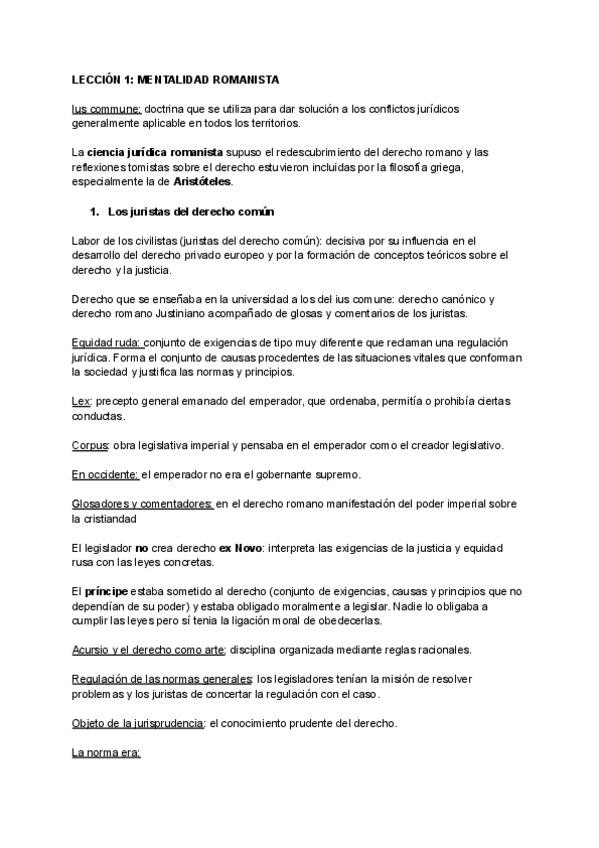 LECCIÓN 1: MENTALIDAD ROMANISTA

Ius commune: doctrina que se utiliza para dar solución a los conflictos jurídicos generalmente aplicable en todos los territorios.

La ciencia jurídica romanista supuso el redescubrimiento del derecho romano y las reflexiones tomistas sobre el derecho estuvieron incluidas por la filosofía griega, especialmente la de Aristóteles.

1. Los juristas del derecho común

Labor de los civilistas (juristas del derecho común): decisiva por su influencia en el desarrollo del derecho privado europeo y por la formación de conceptos teóricos sobre el derecho y la justicia.

Derecho que se enseñaba en la universidad a los del ius comune: derecho canónico y derecho romano Justiniano acompañado de glosas y comentarios de los juristas.

Equidad ruda: conjunto de exigencias de tipo muy diferente que reclaman una regulación jurídica. Forma el conjunto de causas procedentes de las situaciones vitales que conforman la sociedad y justifica las normas y principios.

Lex: precepto general emanado del emperador, que ordenaba, permitía o prohibía ciertas conductas.

Corpus: obra legislativa imperial y pensaba en el emperador como el creador legislativo.

En occidente: el emperador no era el gobernante supremo.

Glosadores y comentadores: en el derecho romano manifestación del poder imperial sobre la cristiandad

El legislador no crea derecho ex Novo: interpreta las exigencias de la justicia y equidad rusa con las leyes concretas.

El príncipe estaba sometido al derecho (conjunto de exigencias, causas y principios que no dependían de su poder) y estaba obligado moralmente a legislar. Nadie lo obligaba a cumplir las leyes pero sí tenia la ligación moral de obedecerlas.

Acursio y el derecho como arte: disciplina organizada mediante reglas racionales.

Regulación de las normas generales: los legisladores tenían la misión de resolver problemas y los juristas de concertar la regulación con el caso.

Objeto de la jurisprudencia: el conocimiento prudente del derecho.

La norma era: